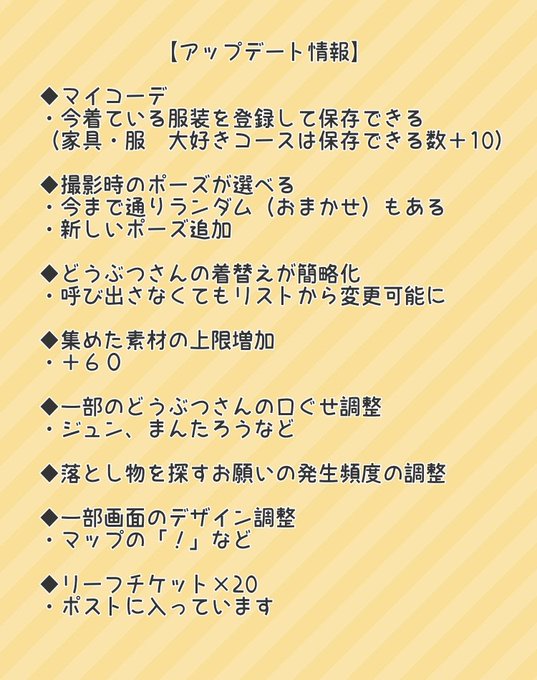 【アップデート情報】

◆マイコーデ
・今着ている服装を登録して保存できる
（家具・服　大好きコースは保存できる数＋10）

◆撮影時のポーズが選べる
・今まで通りランダム（おまかせ）もある
・新しいポーズ追加

◆どうぶつさんの着替えが簡略化
・呼び出さなくてもリストから変更可能に

◆集めた素材の上限増加
・＋６０

◆一部のどうぶつさんの口ぐせ調整
・ジュン、まんたろうなど

◆落とし物を探すお願いの発生頻度の調整

◆一部画面のデザイン調整
・マップの「！」など

◆リーフチケット×20
・ポストに入っています